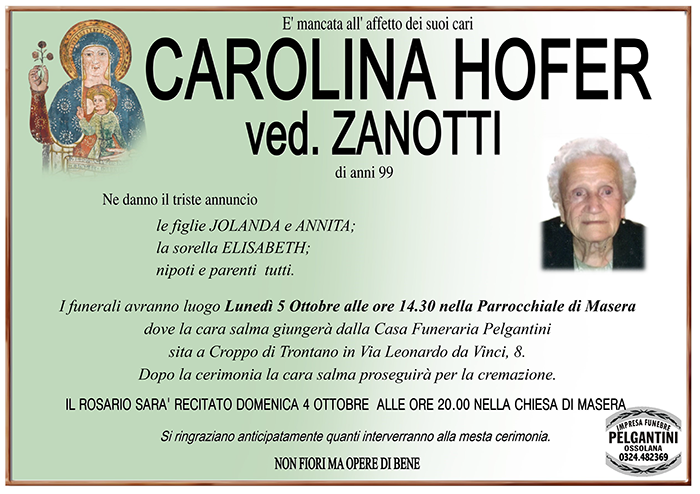 E' mancata all' affetto dei suoi cari

CAROLINA HOFER
ved. ZANOTTI

di anni 99

Ne danno il triste annuncio

le figlie JOLANDA e ANNITA;
la sorella ELISABETH;
nipoti e parenti tutti.

I funerali avranno luogo Lunedì 5 Ottobre alle ore 14.30 nella Parrocchiale di Masera dove la cara salma giungerà dalla Casa Funeraria Pelgantini sita a Croppo di Trontano in Via Leonardo da Vinci, 8. Dopo la cerimonia la cara salma proseguirà per la cremazione.

IL ROSARIO SARA' RECITATO DOMENICA 4 OTTOBRE ALLE ORE 20.00 NELLA CHIESA DI MASERA

Si ringraziano anticipatamente quanti interverranno alla mesta cerimonia.

NON FIORI MA OPERE DI BENE

IMPRESA FUNEBRE
PELGANTINI
OSSOLANA
0324.482369